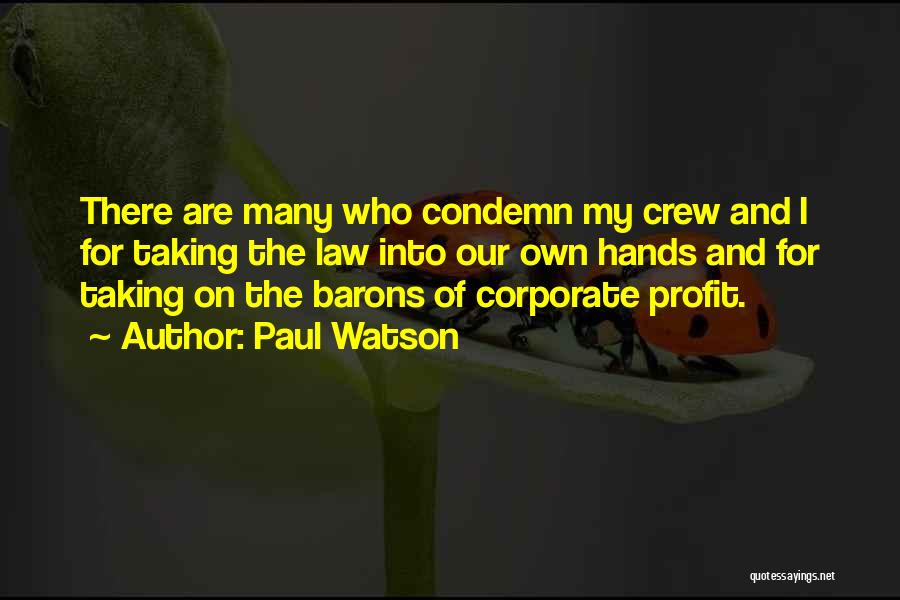 There are many who condemn my crew and I for taking the law into our own hands and for taking on the barons of corporate profit.

~ Author: Paul Watson

quotessayings.net